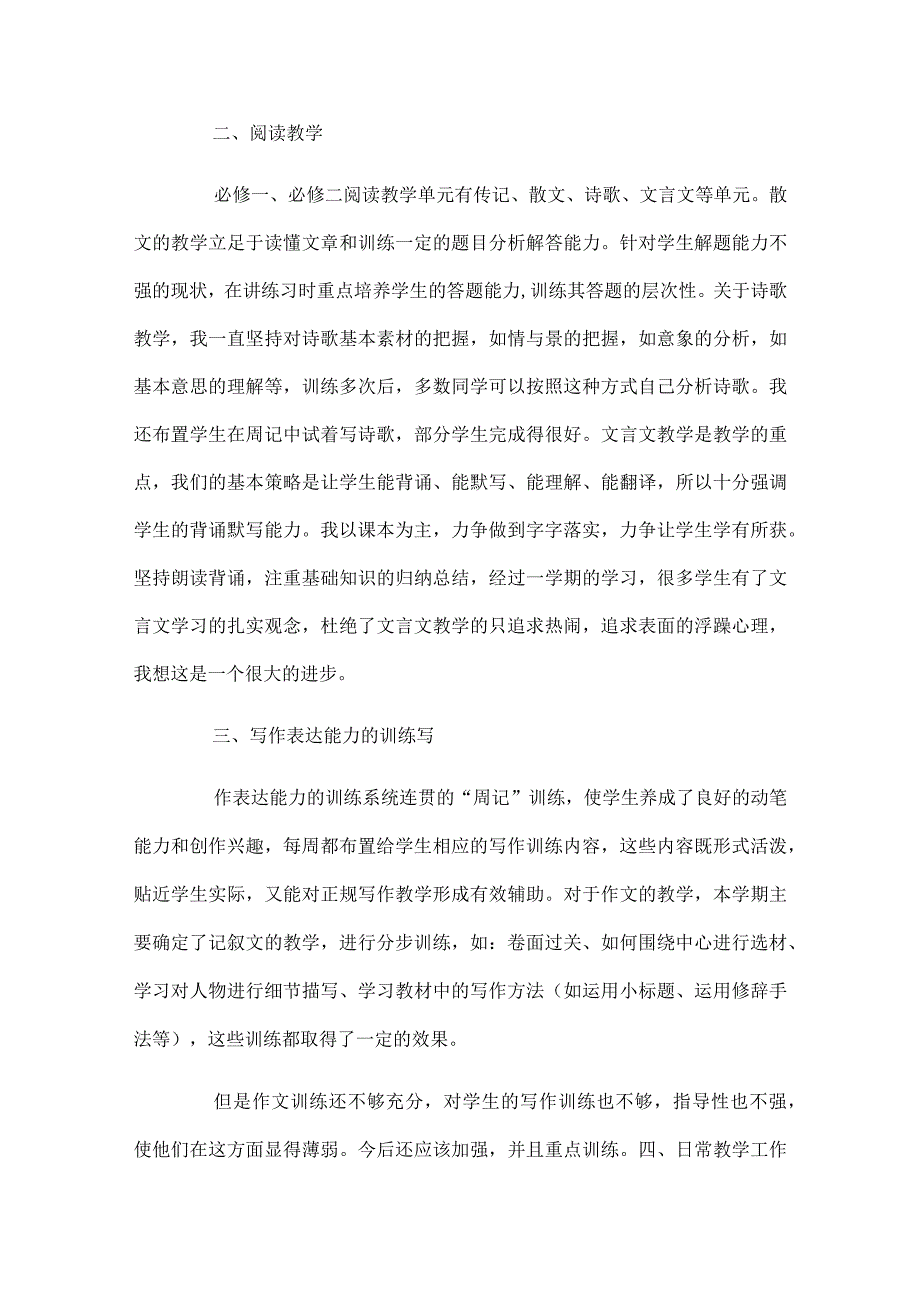 二、阅读教学

必修一、必修二阅读教学单元有传记、散文、诗歌、文言文等单元。散文的教学立足于读懂文章和训练一定的题目分析解答能力。针对学生解题能力不强的现状，在讲练习时重点培养学生的答题能力,训练其答题的层次性。关于诗歌教学，我一直坚持对诗歌基本素材的把握，如情与景的把握，如意象的分析，如基本意思的理解等，训练多次后，多数同学可以按照这种方式自己分析诗歌。我还布置学生在周记中试着写诗歌，部分学生完成得很好。文言文教学是教学的重点，我们的基本策略是让学生能背诵、能默写、能理解、能翻译，所以十分强调学生的背诵默写能力。我以课本为主，力争做到字字落实，力争让学生学有所获。坚持朗读背诵，注重基础知识的归纳总结，经过一学期的学习，很多学生有了文言文学习的扎实观念，杜绝了文言文教学的只追求热闹，追求表面的浮躁心理，我想这是一个很大的进步。

三、写作表达能力的训练写

作表达能力的训练系统连贯的“周记”训练，使学生养成了良好的动笔能力和创作兴趣，每周都布置给学生相应的写作训练内容，这些内容既形式活泼，贴近学生实际，又能对正规写作教学形成有效辅助。对于作文的教学，本学期主要确定了记叙文的教学，进行分步训练，如：卷面过关、如何围绕中心进行选材、学习对人物进行细节描写、学习教材中的写作方法（如运用小标题、运用修辞手法等），这些训练都取得了一定的效果。

但是作文训练还不够充分，对学生的写作训练也不够，指导性也不强，使他们在这方面显得薄弱。今后还应该加强，并且重点训练。四、日常教学工作